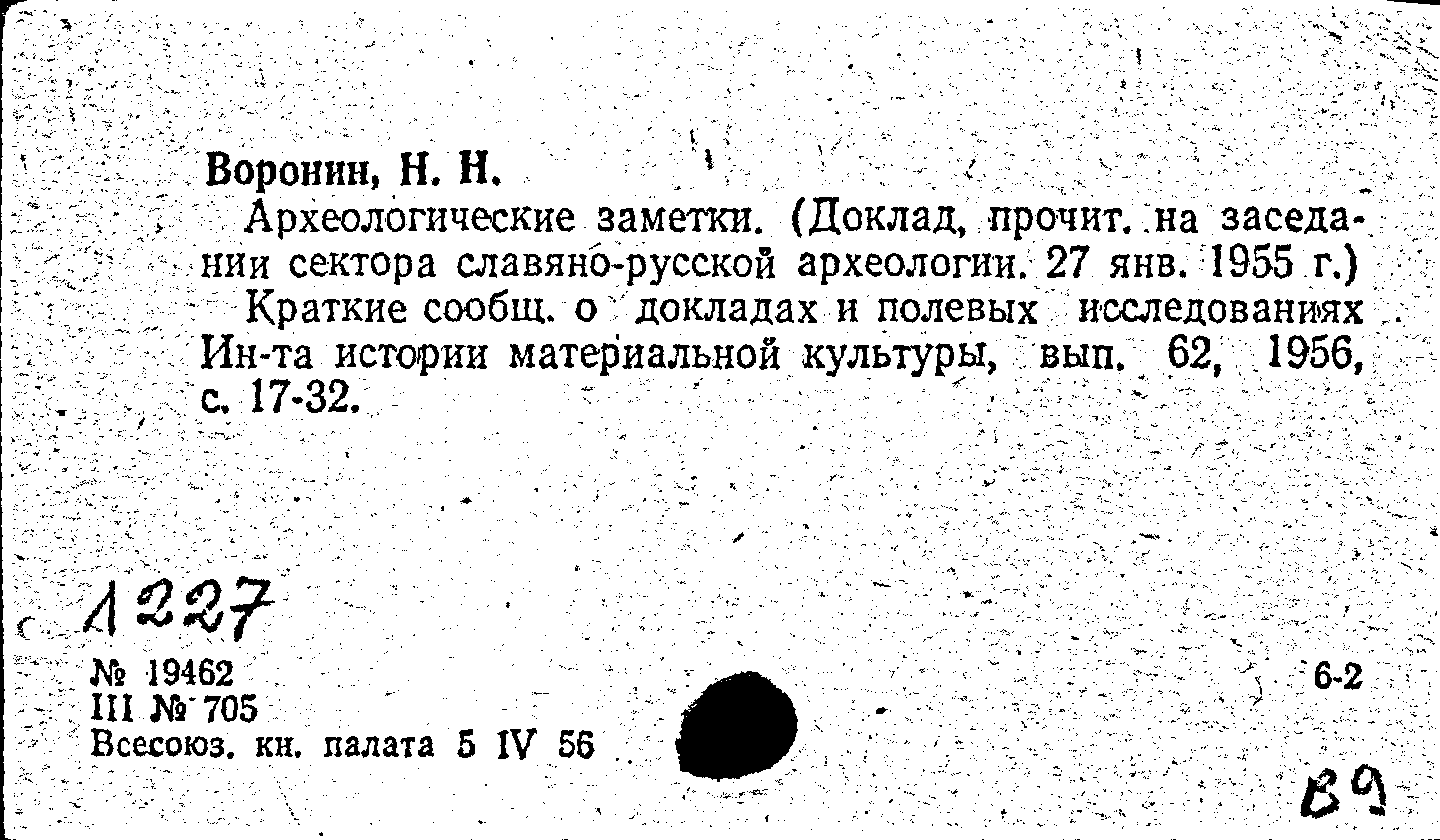 Воронин, Н. Н.

Археологические заметки. (Доклад, прочит. на заседании сектора славяно-русской археологии. 27 янв. 1955 г.)

Краткие сообщ. о докладах и полевых исследованиях Ин-та истории материальной культуры, вып. 62, 1956, с. 17-32.

1227

№ 19462
III № 705
Всесоюз. кн. палата 5 IV 56

6-2

В9